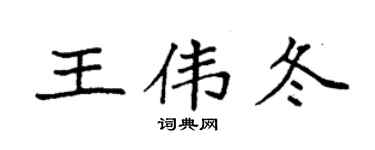 王伟冬

词典网